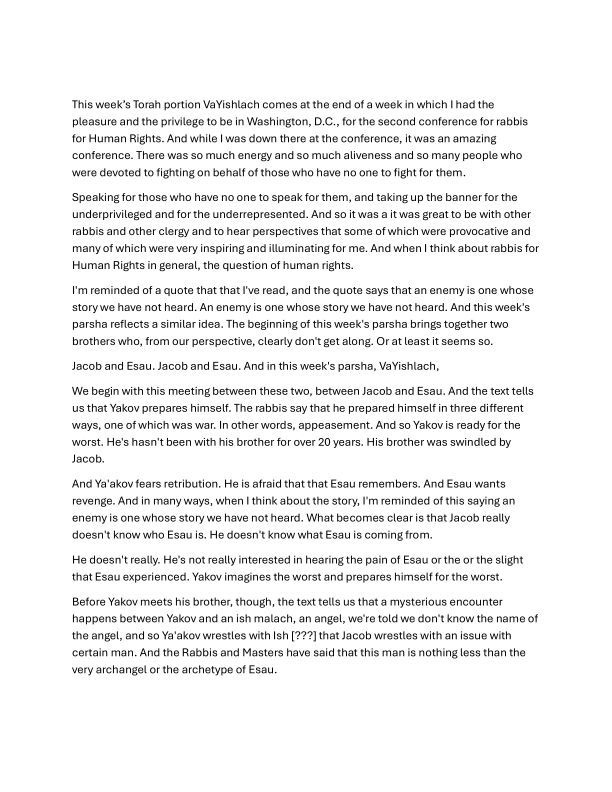 This week's Torah portion VaYishlach comes at the end of a week in which I had the pleasure and the privilege to be in Washington, D.C., for the second conference for rabbis for Human Rights. And while I was down there at the conference, it was an amazing conference. There was so much energy and so much aliveness and so many people who were devoted to fighting on behalf of those who have no one to fight for them.

Speaking for those who have no one to speak for them, and taking up the banner for the underprivileged and for the underrepresented. And so it was a it was great to be with other rabbis and other clergy and to hear perspectives that some of which were provocative and many of which were very inspiring and illuminating for me. And when I think about rabbis for Human Rights in general, the question of human rights.

I'm reminded of a quote that that I've read, and the quote says that an enemy is one whose story we have not heard. An enemy is one whose story we have not heard. And this week's parsha reflects a similar idea. The beginning of this week's parsha brings together two brothers who, from our perspective, clearly don't get along. Or at least it seems so.

Jacob and Esau. Jacob and Esau. And in this week's parsha, VaYishlach,

We begin with this meeting between these two, between Jacob and Esau. And the text tells us that Yakov prepares himself. The rabbis say that he prepared himself in three different ways, one of which was war. In other words, appeasement. And so Yakov is ready for the worst. He's hasn't been with his brother for over 20 years. His brother was swindled by Jacob.

And Ya'akov fears retribution. He is afraid that that Esau remembers. And Esau wants revenge. And in many ways, when I think about the story, I'm reminded of this saying an enemy is one whose story we have not heard. What becomes clear is that Jacob really doesn't know who Esau is. He doesn't know what Esau is coming from.

He doesn't really. He's not really interested in hearing the pain of Esau or the or the slight that Esau experienced. Yakov imagines the worst and prepares himself for the worst.

Before Yakov meets his brother, though, the text tells us that a mysterious encounter happens between Yakov and an ish malach, an angel, we're told we don't know the name of the angel, and so Ya'akov wrestles with Ish [???] that Jacob wrestles with an issue with certain man. And the Rabbis and Masters have said that this man is nothing less than the very archangel or the archetype of Esau.